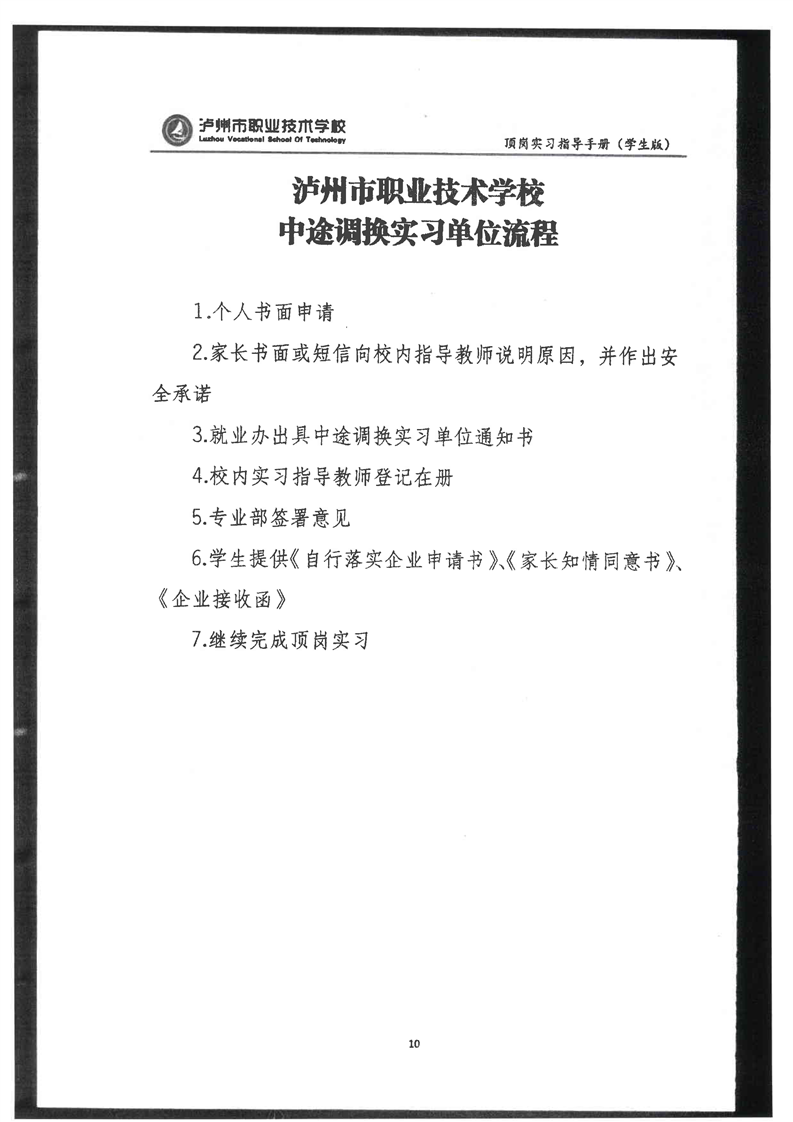 泸州市职业技术学校
Luzhou Vocational School Of Technology

顶岗实习指导手册（学生版）

泸州市职业技术学校
中途调换实习单位流程

1.个人书面申请

2.家长书面或短信向校内指导教师说明原因，并作出安全承诺

3.就业办出具中途调换实习单位通知书

4.校内实习指导教师登记在册

5.专业部签署意见

6.学生提供《自行落实企业申请书》、《家长知情同意书》、《企业接收函》

7.继续完成顶岗实习

10